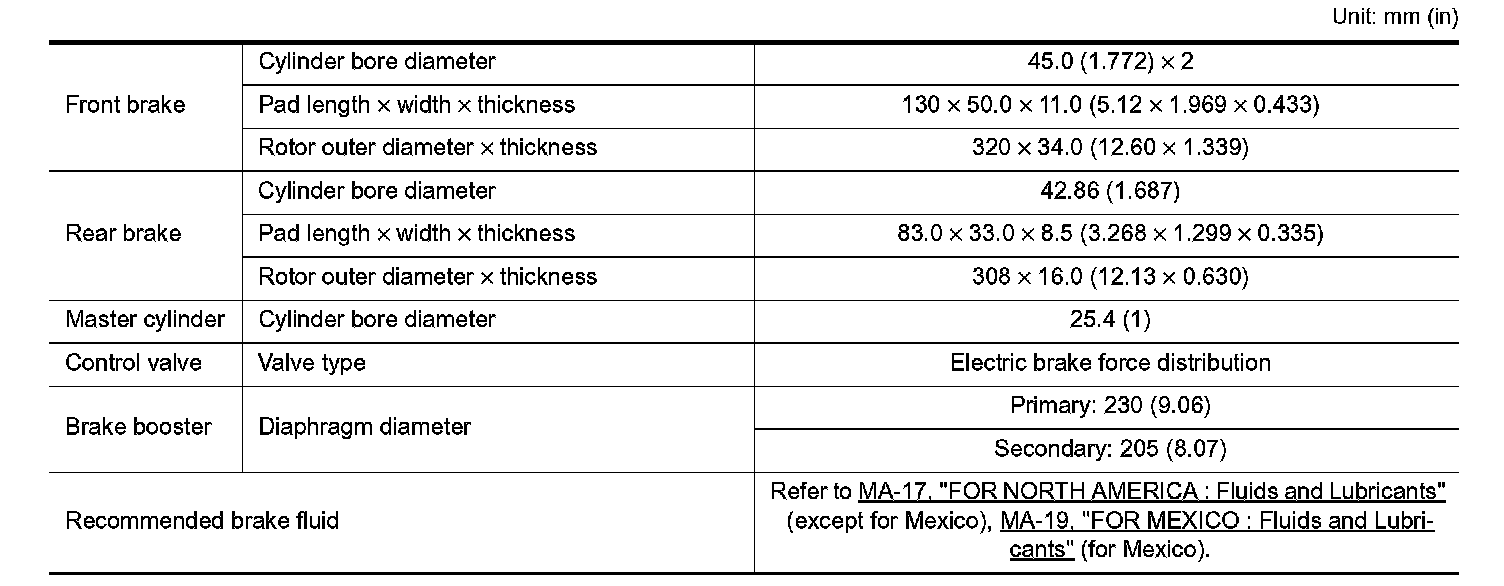 Unit: mm (in)

| Front brake | Cylinder bore diameter | 45.0 (1.772) × 2 |
|---|---|---|
| | Pad length × width × thickness | 130 × 50.0 × 11.0 (5.12 × 1.969 × 0.433) |
| | Rotor outer diameter × thickness | 320 × 34.0 (12.60 × 1.339) |
| Rear brake | Cylinder bore diameter | 42.86 (1.687) |
| | Pad length × width × thickness | 83.0 × 33.0 × 8.5 (3.268 × 1.299 × 0.335) |
| | Rotor outer diameter × thickness | 308 × 16.0 (12.13 × 0.630) |
| Master cylinder | Cylinder bore diameter | 25.4 (1) |
| Control valve | Valve type | Electric brake force distribution |
| Brake booster | Diaphragm diameter | Primary: 230 (9.06) |
| | | Secondary: 205 (8.07) |
| Recommended brake fluid | | Refer to MA-17, "FOR NORTH AMERICA : Fluids and Lubricants" (except for Mexico), MA-19, "FOR MEXICO : Fluids and Lubricants" (for Mexico). |